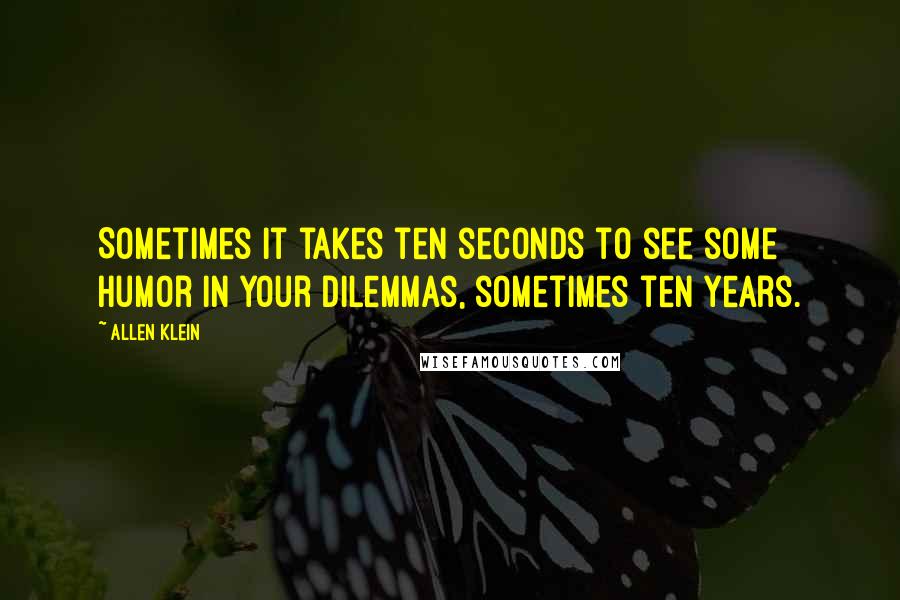 SOMETIMES IT TAKES TEN SECONDS TO SEE SOME HUMOR IN YOUR DILEMMAS, SOMETIMES TEN YEARS.

~ ALLEN KLEIN

WISEFAMOUSQUOTES.COM